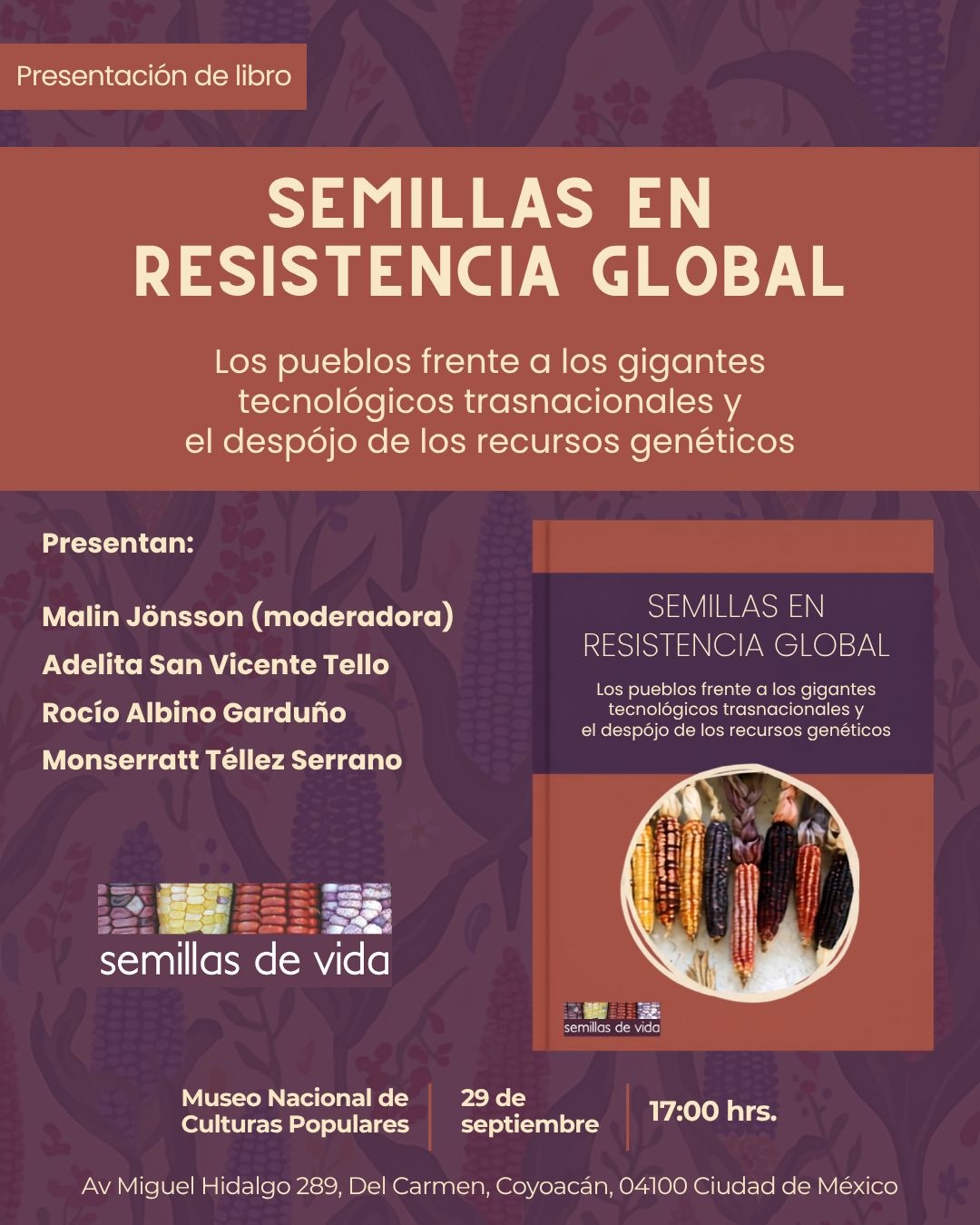 Presentación de libro

SEMILLAS EN RESISTENCIA GLOBAL

Los pueblos frente a los gigantes tecnológicos trasnacionales y el despójo de los recursos genéticos

Presentan:

Malin Jönsson (moderadora)
Adelita San Vicente Tello
Rocío Albino Garduño
Monserratt Téllez Serrano

semillas de vida

SEMILLAS EN RESISTENCIA GLOBAL

Los pueblos frente a los gigantes tecnológicos trasnacionales y el despójo de los recursos genéticos

semillas de vida

Museo Nacional de Culturas Populares

29 de septiembre

17:00 hrs.

Av Miguel Hidalgo 289, Del Carmen, Coyoacán, 04100 Ciudad de México